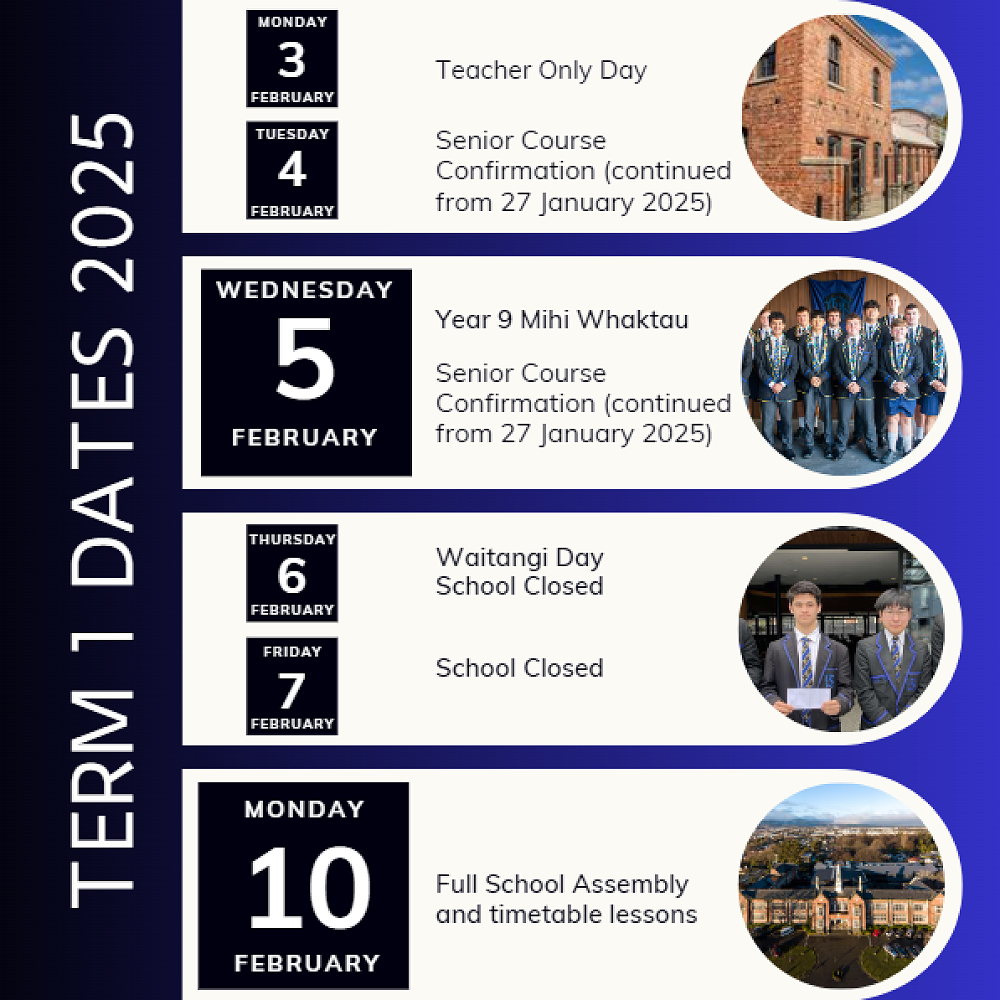 TERM 1 DATES 2025

MONDAY
3
FEBRUARY

Teacher Only Day

TUESDAY
4
FEBRUARY

Senior Course Confirmation (continued from 27 January 2025)

WEDNESDAY
5
FEBRUARY

Year 9 Mihi Whaktau

Senior Course Confirmation (continued from 27 January 2025)

THURSDAY
6
FEBRUARY

Waitangi Day School Closed

FRIDAY
7
FEBRUARY

School Closed

MONDAY
10
FEBRUARY

Full School Assembly and timetable lessons